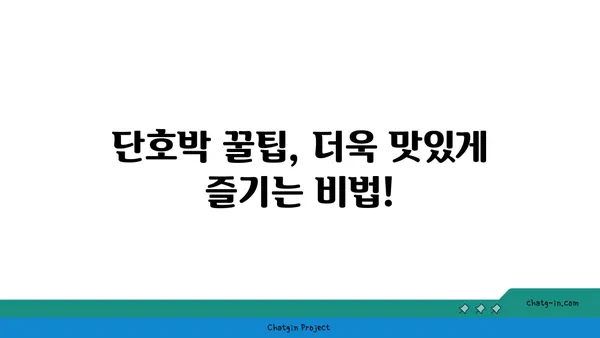 단호박 꿀팁, 더욱 맛있게 즐기는 비법!

chatg-in.com

Chatgin Project